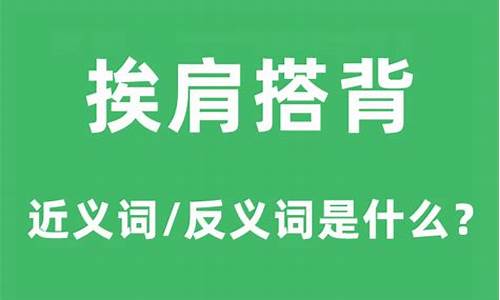 挨肩搭背

近义词/反义词是什么？